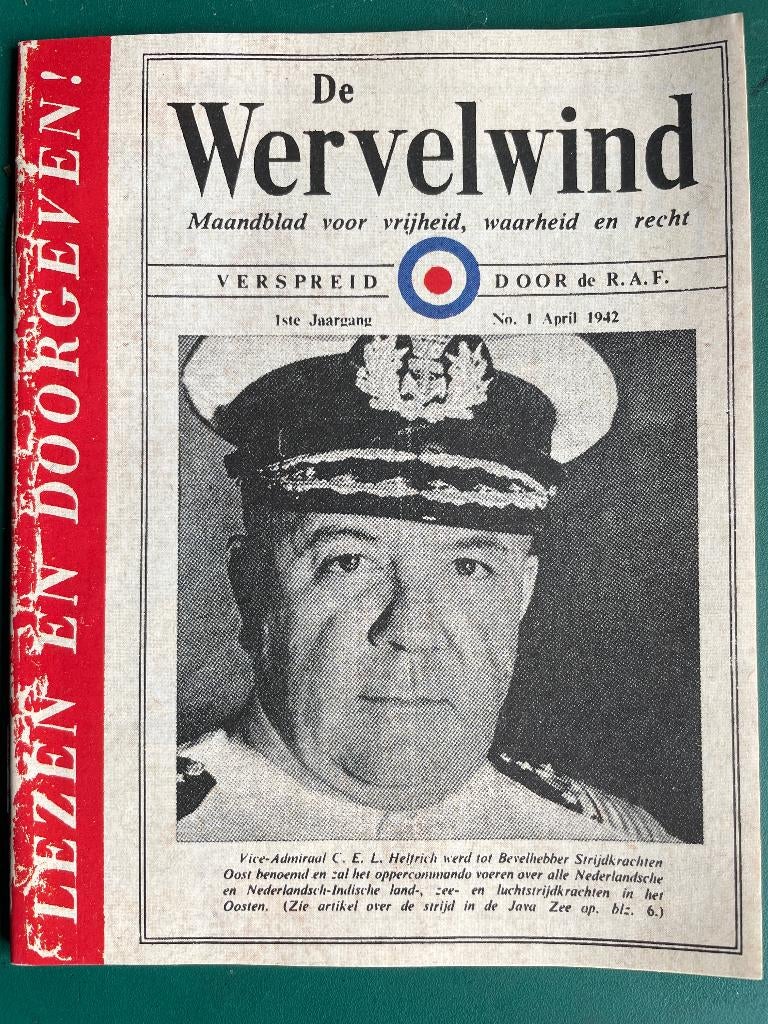 LEZEN EN DOORGEVEN!

De
Wervelwind
Maandblad voor vrijheid, waarheid en recht

VERSPREID DOOR de R.A.F.

1ste Jaargang No. 1 April 1942

Vice-Admiraal C. E. L. Helfrich werd tot Bevelhebber Strijdkrachten Oost benoemd en zal het oppercommando voeren over alle Nederlandsche en Nederlandsch-Indische land-, zee- en luchtstrijdkrachten in het Oosten. (Zie artikel over de strijd in de Java Zee op. blz. 6.)